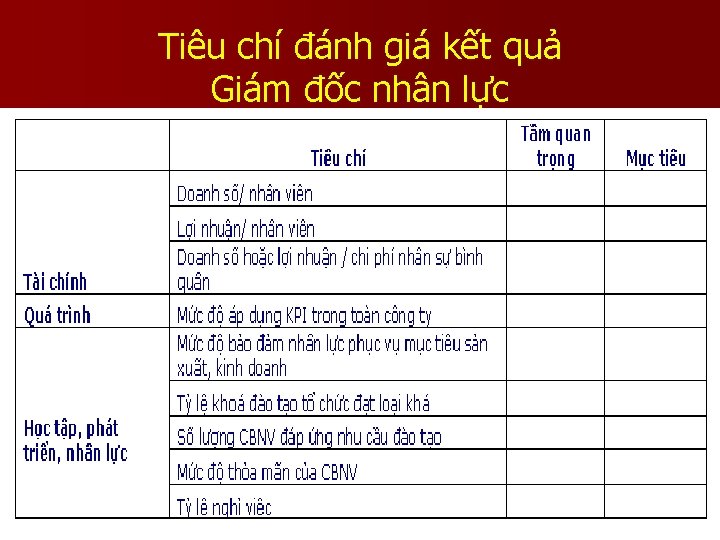 Tiêu chí đánh giá kết quả
Giám đốc nhân lực

| | Tiêu chí | Tầm quan trọng | Mục tiêu |
|---|---|---|---|
| Tài chính | Doanh số/ nhân viên | | |
| | Lợi nhuận/ nhân viên | | |
| | Doanh số hoặc lợi nhuận / chi phí nhân sự bình quân | | |
| Quá trình | Mức độ áp dụng KPI trong toàn công ty | | |
| Học tập, phát triển, nhân lực | Mức độ bảo đảm nhân lực phục vụ mục tiêu sản xuất, kinh doanh | | |
| | Tỷ lệ khoá đào tạo tổ chức đạt loại khá | | |
| | Số lượng CBNV đáp ứng nhu cầu đào tạo | | |
| | Mức độ thỏa mãn của CBNV | | |
| | Tỷ lệ nghỉ việc | | |